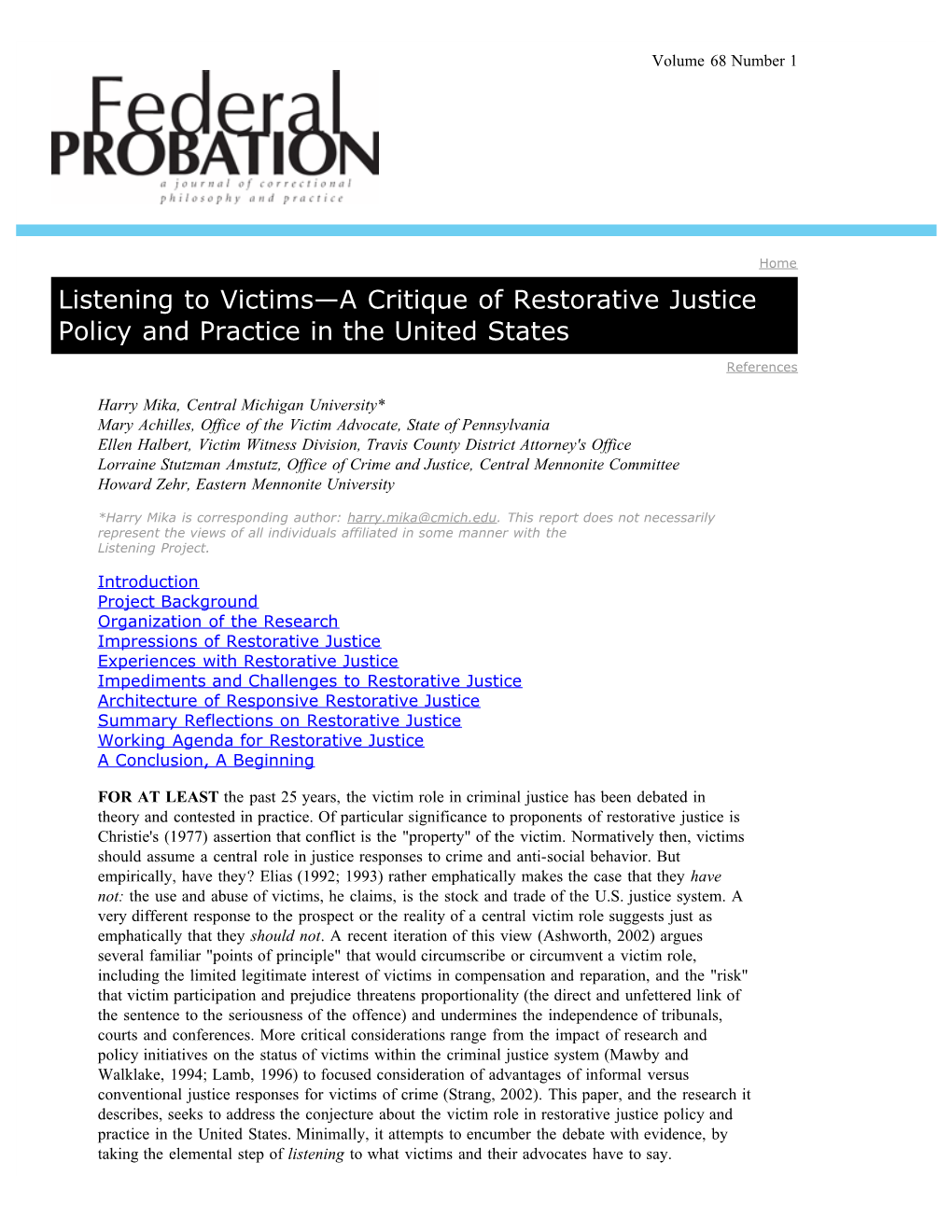 Volume 68 Number 1

Federal PROBATION
a journal of correctional philosophy and practice

Home

Listening to Victims—A Critique of Restorative Justice Policy and Practice in the United States

References

Harry Mika, Central Michigan University*
Mary Achilles, Office of the Victim Advocate, State of Pennsylvania
Ellen Halbert, Victim Witness Division, Travis County District Attorney's Office
Lorraine Stutzman Amstutz, Office of Crime and Justice, Central Mennonite Committee
Howard Zehr, Eastern Mennonite University

*Harry Mika is corresponding author: harry.mika@cmich.edu. This report does not necessarily represent the views of all individuals affiliated in some manner with the Listening Project.

Introduction
Project Background
Organization of the Research
Impressions of Restorative Justice
Experiences with Restorative Justice
Impediments and Challenges to Restorative Justice
Architecture of Responsive Restorative Justice
Summary Reflections on Restorative Justice
Working Agenda for Restorative Justice
A Conclusion, A Beginning

FOR AT LEAST the past 25 years, the victim role in criminal justice has been debated in theory and contested in practice. Of particular significance to proponents of restorative justice is Christie's (1977) assertion that conflict is the "property" of the victim. Normatively then, victims should assume a central role in justice responses to crime and anti-social behavior. But empirically, have they? Elias (1992; 1993) rather emphatically makes the case that they have not: the use and abuse of victims, he claims, is the stock and trade of the U.S. justice system. A very different response to the prospect or the reality of a central victim role suggests just as emphatically that they should not. A recent iteration of this view (Ashworth, 2002) argues several familiar "points of principle" that would circumscribe or circumvent a victim role, including the limited legitimate interest of victims in compensation and reparation, and the "risk" that victim participation and prejudice threatens proportionality (the direct and unfettered link of the sentence to the seriousness of the offence) and undermines the independence of tribunals, courts and conferences. More critical considerations range from the impact of research and policy initiatives on the status of victims within the criminal justice system (Mawby and Walklake, 1994; Lamb, 1996) to focused consideration of advantages of informal versus conventional justice responses for victims of crime (Strang, 2002). This paper, and the research it describes, seeks to address the conjecture about the victim role in restorative justice policy and practice in the United States. Minimally, it attempts to encumber the debate with evidence, by taking the elemental step of listening to what victims and their advocates have to say.